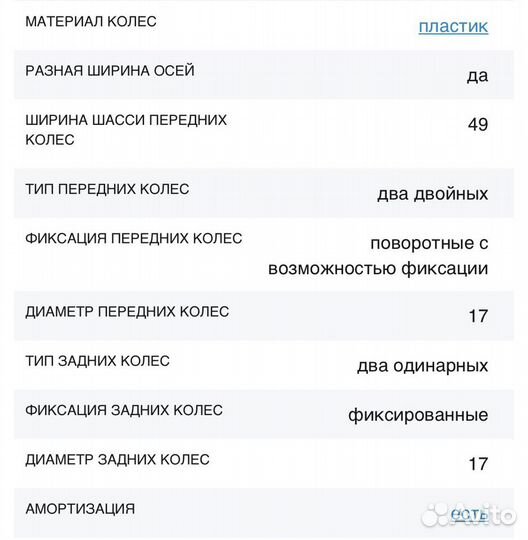 | | |
|---|---|
| МАТЕРИАЛ КОЛЕС | пластик |
| РАЗНАЯ ШИРИНА ОСЕЙ | да |
| ШИРИНА ШАССИ ПЕРЕДНИХ КОЛЕС | 49 |
| ТИП ПЕРЕДНИХ КОЛЕС | два двойных |
| ФИКСАЦИЯ ПЕРЕДНИХ КОЛЕС | поворотные с возможностью фиксации |
| ДИАМЕТР ПЕРЕДНИХ КОЛЕС | 17 |
| ТИП ЗАДНИХ КОЛЕС | два одинарных |
| ФИКСАЦИЯ ЗАДНИХ КОЛЕС | фиксированные |
| ДИАМЕТР ЗАДНИХ КОЛЕС | 17 |
| АМОРТИЗАЦИЯ | есть |

Avito